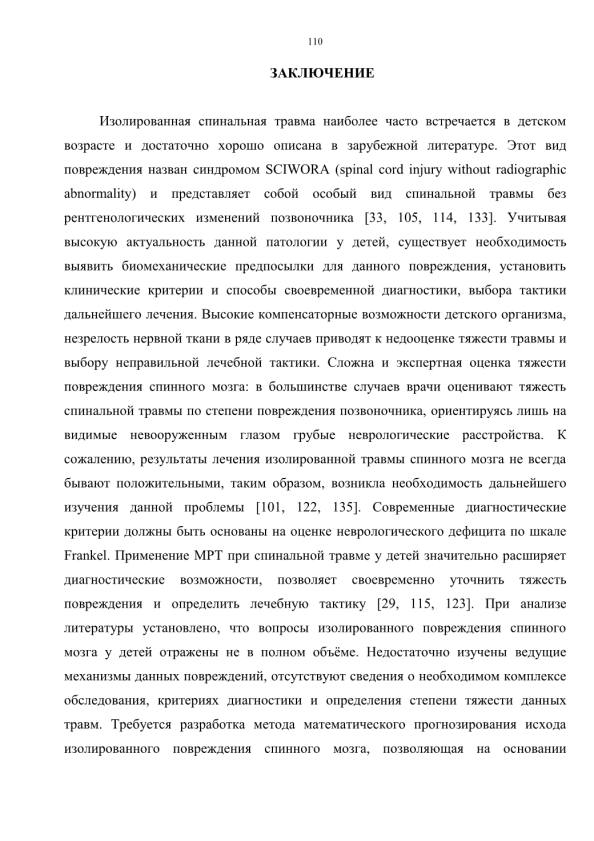 110

ЗАКЛЮЧЕНИЕ

Изолированная спинальная травма наиболее часто встречается в детском возрасте и достаточно хорошо описана в зарубежной литературе. Этот вид повреждения назван синдромом SCIWORA (spinal cord injury without radiographic abnormality) и представляет собой особый вид спинальной травмы без рентгенологических изменений позвоночника [33, 105, 114, 133]. Учитывая высокую актуальность данной патологии у детей, существует необходимость выявить биомеханические предпосылки для данного повреждения, установить клинические критерии и способы своевременной диагностики, выбора тактики дальнейшего лечения. Высокие компенсаторные возможности детского организма, незрелость нервной ткани в ряде случаев приводят к недооценке тяжести травмы и выбору неправильной лечебной тактики. Сложна и экспертная оценка тяжести повреждения спинного мозга: в большинстве случаев врачи оценивают тяжесть спинальной травмы по степени повреждения позвоночника, ориентируясь лишь на видимые невооруженным глазом грубые неврологические расстройства. К сожалению, результаты лечения изолированной травмы спинного мозга не всегда бывают положительными, таким образом, возникла необходимость дальнейшего изучения данной проблемы [101, 122, 135]. Современные диагностические критерии должны быть основаны на оценке неврологического дефицита по шкале Frankel. Применение МРТ при спинальной травме у детей значительно расширяет диагностические возможности, позволяет своевременно уточнить тяжесть повреждения и определить лечебную тактику [29, 115, 123]. При анализе литературы установлено, что вопросы изолированного повреждения спинного мозга у детей отражены не в полном объёме. Недостаточно изучены ведущие механизмы данных повреждений, отсутствуют сведения о необходимом комплексе обследования, критериях диагностики и определения степени тяжести данных травм. Требуется разработка метода математического прогнозирования исхода изолированного повреждения спинного мозга, позволяющая на основании